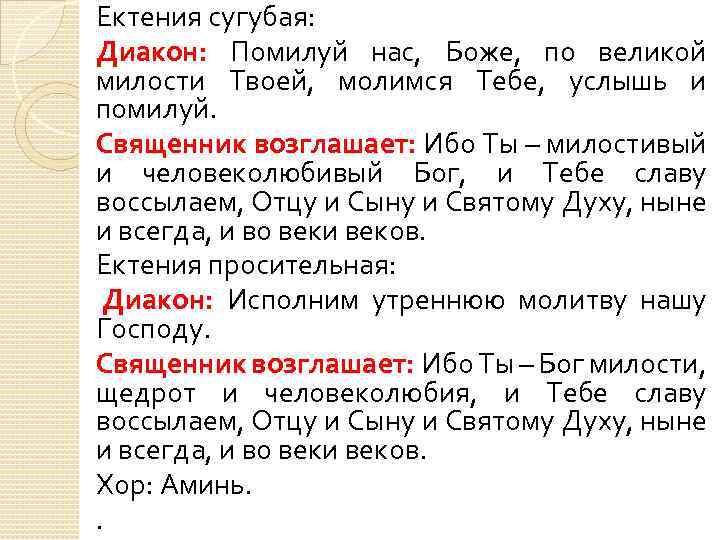 Ектения сугубая:

Диакон: Помилуй нас, Боже, по великой милости Твоей, молимся Тебе, услышь и помилуй.

Священник возглашает: Ибо Ты – милостивый и человеколюбивый Бог, и Тебе славу воссылаем, Отцу и Сыну и Святому Духу, ныне и всегда, и во веки веков.

Ектения просительная:

Диакон: Исполним утреннюю молитву нашу Господу.

Священник возглашает: Ибо Ты – Бог милости, щедрот и человеколюбия, и Тебе славу воссылаем, Отцу и Сыну и Святому Духу, ныне и всегда, и во веки веков.

Хор: Аминь.

.